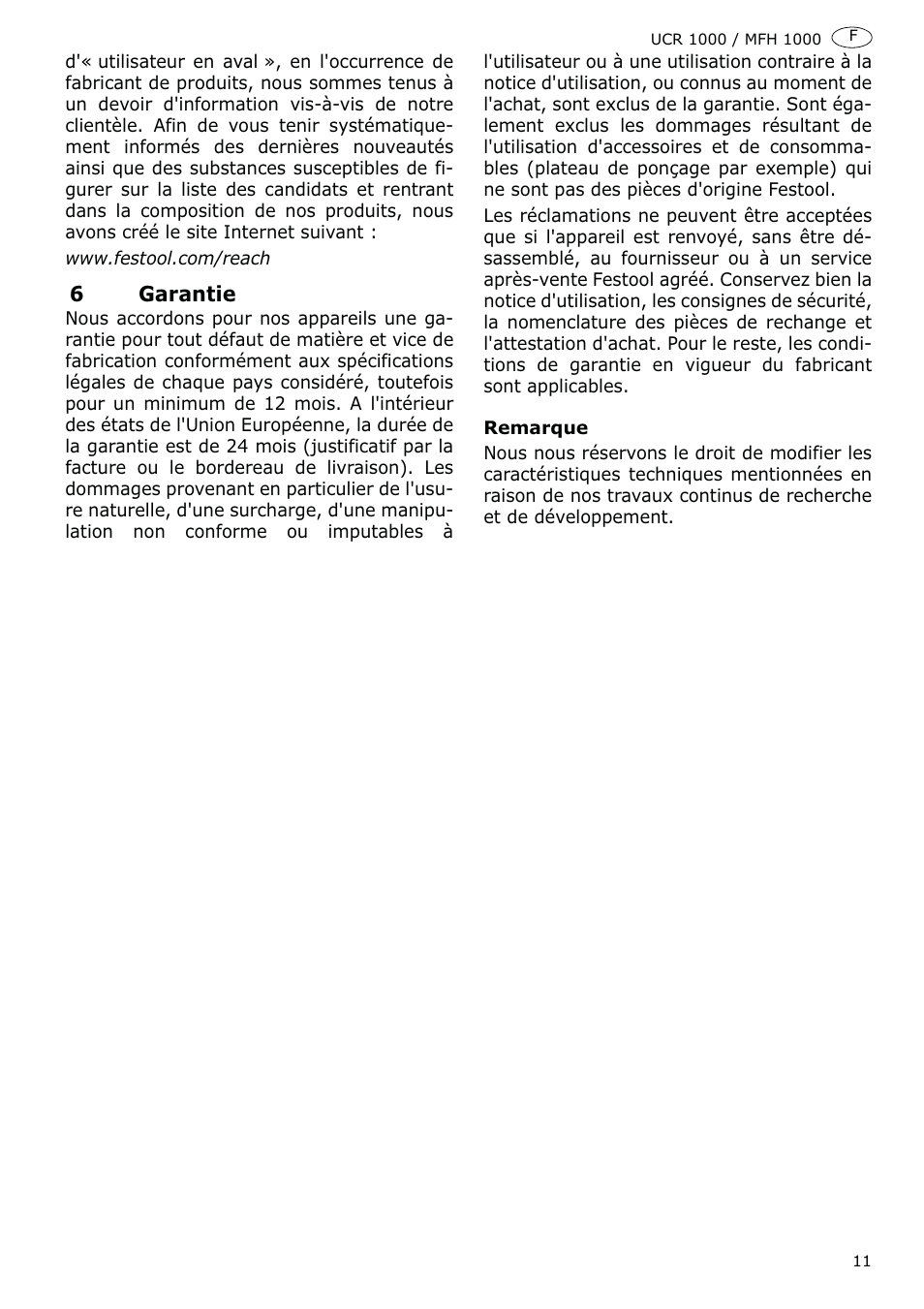 UCR 1000 / MFH 1000 F

d'« utilisateur en aval », en l'occurrence de fabricant de produits, nous sommes tenus à un devoir d'information vis-à-vis de notre clientèle. Afin de vous tenir systématiquement informés des dernières nouveautés ainsi que des substances susceptibles de figurer sur la liste des candidats et rentrant dans la composition de nos produits, nous avons créé le site Internet suivant :

www.festool.com/reach

6 Garantie

Nous accordons pour nos appareils une garantie pour tout défaut de matière et vice de fabrication conformément aux spécifications légales de chaque pays considéré, toutefois pour un minimum de 12 mois. A l'intérieur des états de l'Union Européenne, la durée de la garantie est de 24 mois (justificatif par la facture ou le bordereau de livraison). Les dommages provenant en particulier de l'usure naturelle, d'une surcharge, d'une manipulation non conforme ou imputables à l'utilisateur ou à une utilisation contraire à la notice d'utilisation, ou connus au moment de l'achat, sont exclus de la garantie. Sont également exclus les dommages résultant de l'utilisation d'accessoires et de consommables (plateau de ponçage par exemple) qui ne sont pas des pièces d'origine Festool.

Les réclamations ne peuvent être acceptées que si l'appareil est renvoyé, sans être désassemblé, au fournisseur ou à un service après-vente Festool agréé. Conservez bien la notice d'utilisation, les consignes de sécurité, la nomenclature des pièces de rechange et l'attestation d'achat. Pour le reste, les conditions de garantie en vigueur du fabricant sont applicables.

Remarque

Nous nous réservons le droit de modifier les caractéristiques techniques mentionnées en raison de nos travaux continus de recherche et de développement.

11